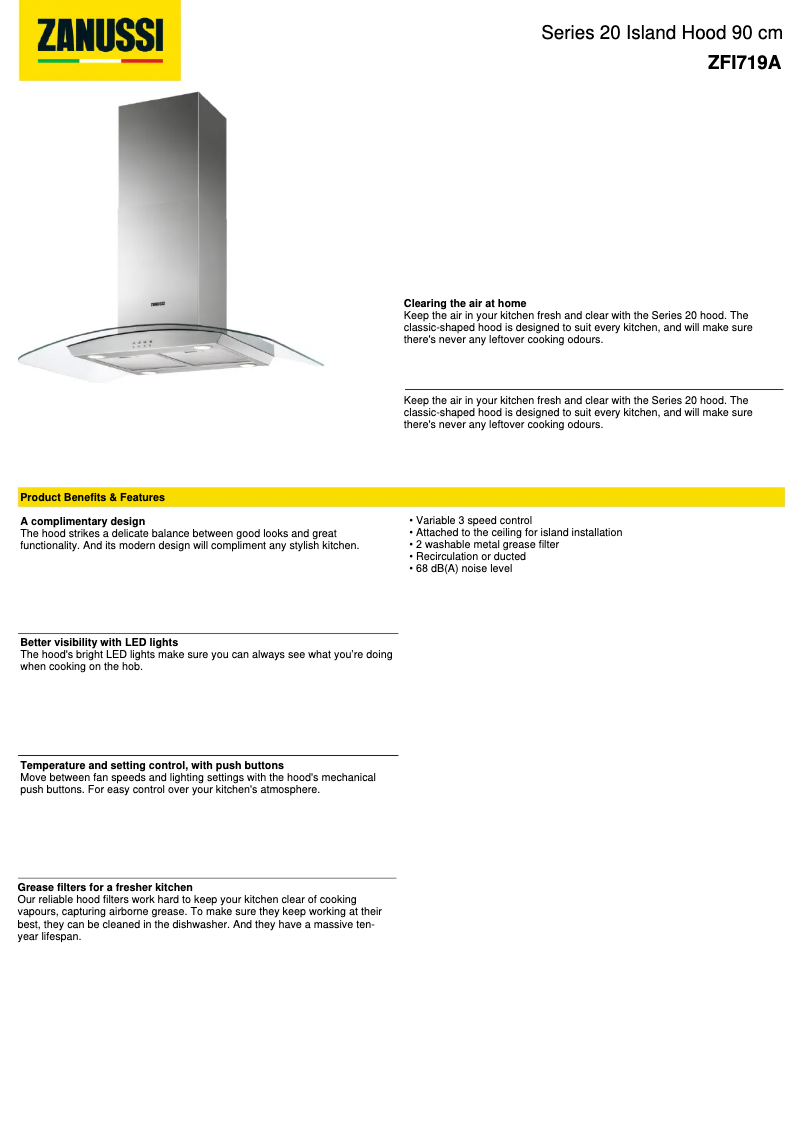 ZANUSSI

Series 20 Island Hood 90 cm
ZFI719A

ZANUSSI

Clearing the air at home
Keep the air in your kitchen fresh and clear with the Series 20 hood. The classic-shaped hood is designed to suit every kitchen, and will make sure there's never any leftover cooking odours.

Keep the air in your kitchen fresh and clear with the Series 20 hood. The classic-shaped hood is designed to suit every kitchen, and will make sure there's never any leftover cooking odours.

Product Benefits & Features

A complimentary design
The hood strikes a delicate balance between good looks and great functionality. And its modern design will compliment any stylish kitchen.

Better visibility with LED lights
The hood's bright LED lights make sure you can always see what you're doing when cooking on the hob.

Temperature and setting control, with push buttons
Move between fan speeds and lighting settings with the hood's mechanical push buttons. For easy control over your kitchen's atmosphere.

Grease filters for a fresher kitchen
Our reliable hood filters work hard to keep your kitchen clear of cooking vapours, capturing airborne grease. To make sure they keep working at their best, they can be cleaned in the dishwasher. And they have a massive ten-year lifespan.

• Variable 3 speed control
• Attached to the ceiling for island installation
• 2 washable metal grease filter
• Recirculation or ducted
• 68 dB(A) noise level